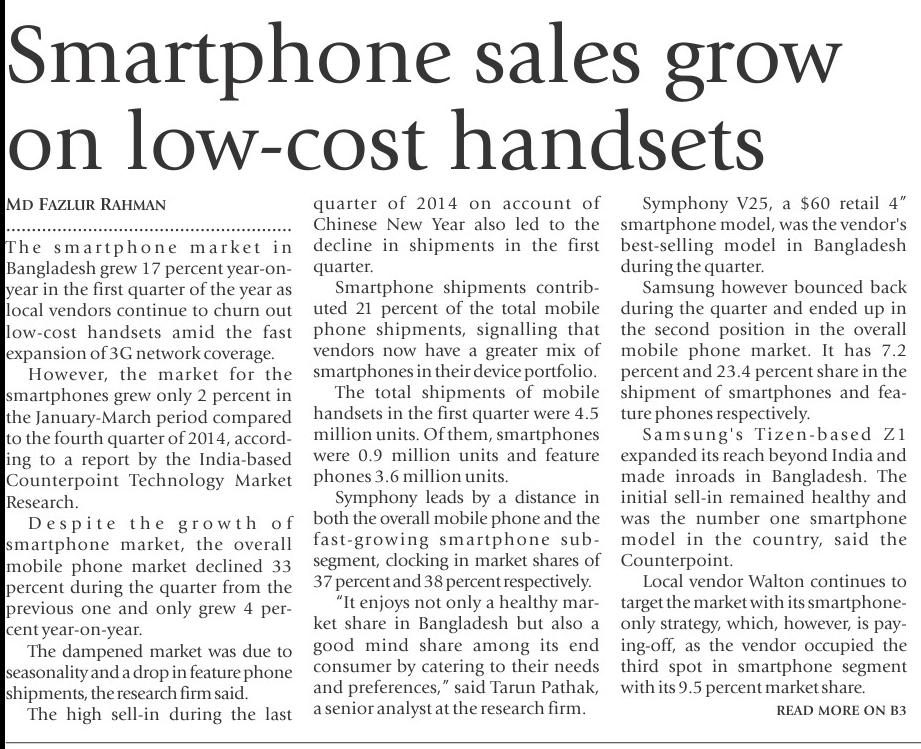 Smartphone sales grow on low-cost handsets

MD FAZLUR RAHMAN

The smartphone market in Bangladesh grew 17 percent year-on-year in the first quarter of the year as local vendors continue to churn out low-cost handsets amid the fast expansion of 3G network coverage.

However, the market for the smartphones grew only 2 percent in the January-March period compared to the fourth quarter of 2014, according to a report by the India-based Counterpoint Technology Market Research.

Despite the growth of smartphone market, the overall mobile phone market declined 33 percent during the quarter from the previous one and only grew 4 percent year-on-year.

The dampened market was due to seasonality and a drop in feature phone shipments, the research firm said.

The high sell-in during the last quarter of 2014 on account of Chinese New Year also led to the decline in shipments in the first quarter.

Smartphone shipments contributed 21 percent of the total mobile phone shipments, signalling that vendors now have a greater mix of smartphones in their device portfolio.

The total shipments of mobile handsets in the first quarter were 4.5 million units. Of them, smartphones were 0.9 million units and feature phones 3.6 million units.

Symphony leads by a distance in both the overall mobile phone and the fast-growing smartphone sub-segment, clocking in market shares of 37 percent and 38 percent respectively.

"It enjoys not only a healthy market share in Bangladesh but also a good mind share among its end consumer by catering to their needs and preferences," said Tarun Pathak, a senior analyst at the research firm.

Symphony V25, a $60 retail 4" smartphone model, was the vendor's best-selling model in Bangladesh during the quarter.

Samsung however bounced back during the quarter and ended up in the second position in the overall mobile phone market. It has 7.2 percent and 23.4 percent share in the shipment of smartphones and feature phones respectively.

Samsung's Tizen-based Z1 expanded its reach beyond India and made inroads in Bangladesh. The initial sell-in remained healthy and was the number one smartphone model in the country, said the Counterpoint.

Local vendor Walton continues to target the market with its smartphone-only strategy, which, however, is paying-off, as the vendor occupied the third spot in smartphone segment with its 9.5 percent market share.

READ MORE ON B3